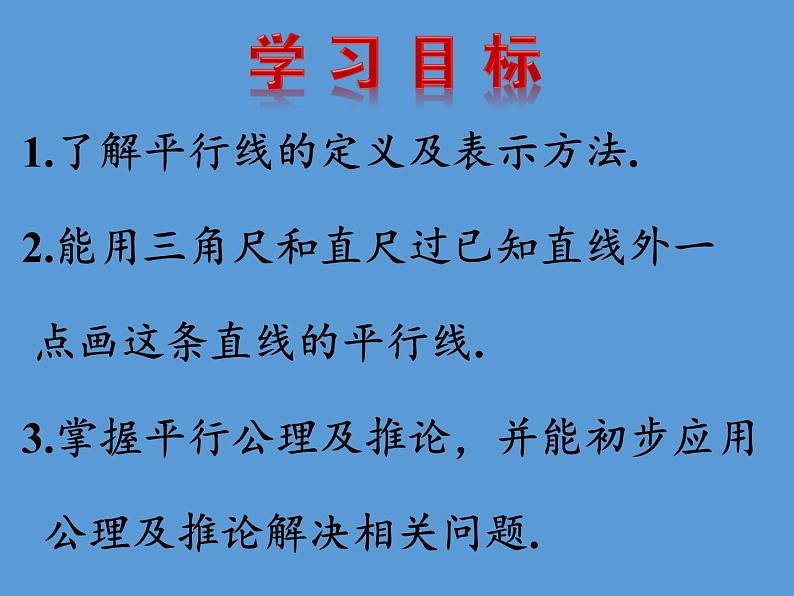 学习目标

1.了解平行线的定义及表示方法.

2.能用三角尺和直尺过已知直线外一点画这条直线的平行线.

3.掌握平行公理及推论，并能初步应用公理及推论解决相关问题.